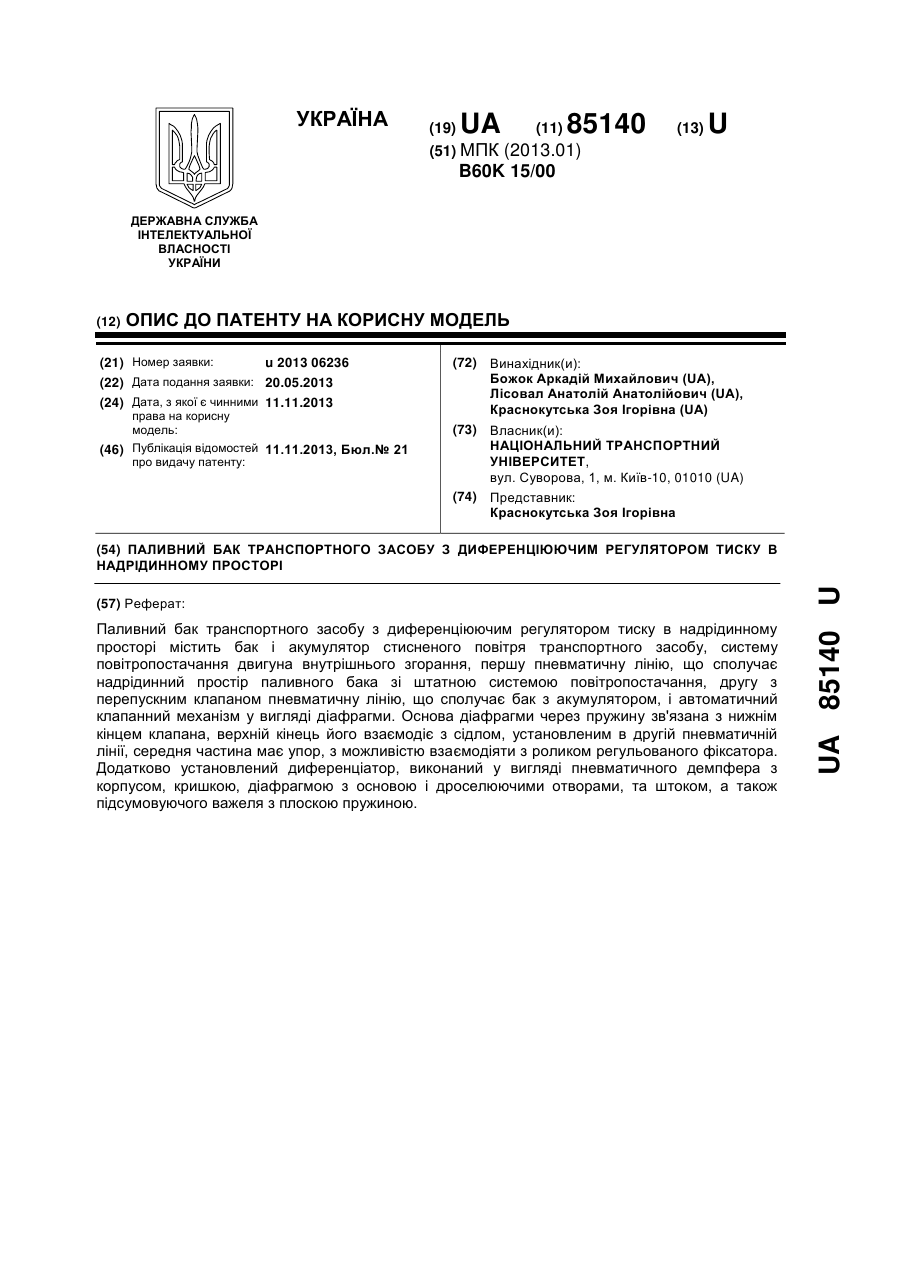 УКРАЇНА

(19) UA (11) 85140 (13) U

(51) МПК (2013.01)
B60K 15/00

ДЕРЖАВНА СЛУЖБА ІНТЕЛЕКТУАЛЬНОЇ ВЛАСНОСТІ УКРАЇНИ

(12) ОПИС ДО ПАТЕНТУ НА КОРИСНУ МОДЕЛЬ

(21) Номер заявки: u 2013 06236
(22) Дата подання заявки: 20.05.2013
(24) Дата, з якої є чинними права на корисну модель: 11.11.2013
(46) Публікація відомостей про видачу патенту: 11.11.2013, Бюл.№ 21

(72) Винахідник(и):
Божок Аркадій Михайлович (UA),
Лісовал Анатолій Анатолійович (UA),
Краснокутська Зоя Ігорівна (UA)

(73) Власник(и):
НАЦІОНАЛЬНИЙ ТРАНСПОРТНИЙ УНІВЕРСИТЕТ,
вул. Суворова, 1, м. Київ-10, 01010 (UA)

(74) Представник:
Краснокутська Зоя Ігорівна

(54) ПАЛИВНИЙ БАК ТРАНСПОРТНОГО ЗАСОБУ З ДИФЕРЕНЦІЮЮЧИМ РЕГУЛЯТОРОМ ТИСКУ В НАДРІДИННОМУ ПРОСТОРІ

(57) Реферат:

Паливний бак транспортного засобу з диференціюючим регулятором тиску в надрідинному просторі містить бак і акумулятор стисненого повітря транспортного засобу, систему повітропостачання двигуна внутрішнього згорання, першу пневматичну лінію, що сполучає надрідинний простір паливного бака зі штатною системою повітропостачання, другу з перепускним клапаном пневматичну лінію, що сполучає бак з акумулятором, і автоматичний клапанний механізм у вигляді діафрагми. Основа діафрагми через пружину зв'язана з нижнім кінцем клапана, верхній кінець його взаємодіє з сідлом, установленим в другій пневматичній лінії, середня частина має упор, з можливістю взаємодіяти з роликом регульованого фіксатора. Додатково установлений диференціатор, виконаний у вигляді пневматичного демпфера з корпусом, кришкою, діафрагмою з основою і дроселюючими отворами, та штоком, а також підсумовуючого важеля з плоскою пружиною.

UA 85140 U